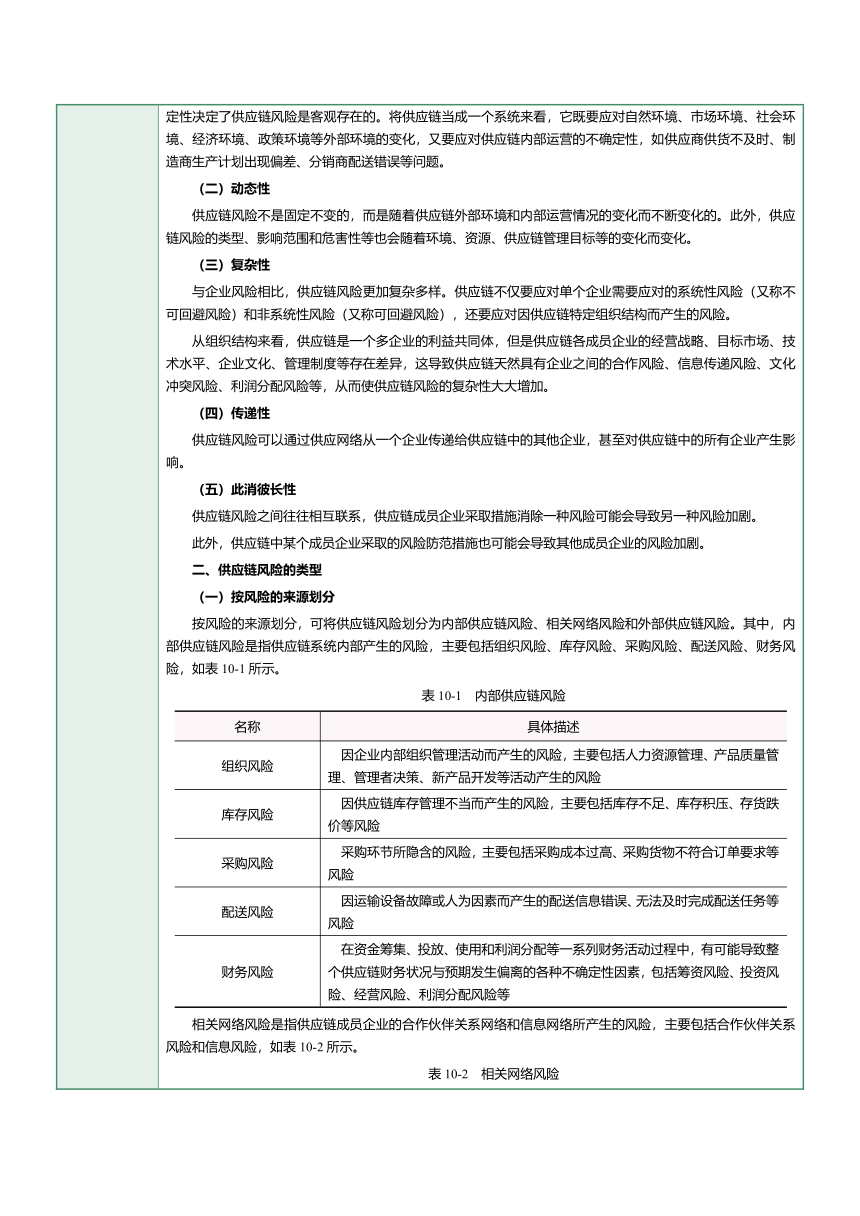 定性决定了供应链风险是客观存在的。将供应链当成一个系统来看，它既要应对自然环境、市场环境、社会环境、经济环境、政策环境等外部环境的变化，又要应对供应链内部运营的不确定性，如供应商供货不及时、制造商生产计划出现偏差、分销商配送错误等问题。

（二）动态性

供应链风险不是固定不变的，而是随着供应链外部环境和内部运营情况的变化而不断变化的。此外，供应链风险的类型、影响范围和危害性等也会随着环境、资源、供应链管理目标等的变化而变化。

（三）复杂性

与企业风险相比，供应链风险更加复杂多样。供应链不仅要应对单个企业需要应对的系统性风险（又称不可回避风险）和非系统性风险（又称可回避风险），还要应对因供应链特定组织结构而产生的风险。

从组织结构来看，供应链是一个多企业的利益共同体，但是供应链各成员企业的经营战略、目标市场、技术水平、企业文化、管理制度等存在差异，这导致供应链天然具有企业之间的合作风险、信息传递风险、文化冲突风险、利润分配风险等，从而使供应链风险的复杂性大大增加。

（四）传递性

供应链风险可以通过供应网络从一个企业传递给供应链中的其他企业，甚至对供应链中的所有企业产生影响。

（五）此消彼长性

供应链风险之间往往相互联系，供应链成员企业采取措施消除一种风险可能会导致另一种风险加剧。

此外，供应链中某个成员企业采取的风险防范措施也可能会导致其他成员企业的风险加剧。

二、供应链风险的类型

（一）按风险的来源划分

按风险的来源划分，可将供应链风险划分为内部供应链风险、相关网络风险和外部供应链风险。其中，内部供应链风险是指供应链系统内部产生的风险，主要包括组织风险、库存风险、采购风险、配送风险、财务风险，如表 10-1 所示。

表 10-1　内部供应链风险

| 名称 | 具体描述 |
|---|---|
| 组织风险 | 因企业内部组织管理活动而产生的风险，主要包括人力资源管理、产品质量管理、管理者决策、新产品开发等活动产生的风险 |
| 库存风险 | 因供应链库存管理不当而产生的风险，主要包括库存不足、库存积压、存货跌价等风险 |
| 采购风险 | 采购环节所隐含的风险，主要包括采购成本过高、采购货物不符合订单要求等风险 |
| 配送风险 | 因运输设备故障或人为因素而产生的配送信息错误、无法及时完成配送任务等风险 |
| 财务风险 | 在资金筹集、投放、使用和利润分配等一系列财务活动过程中，有可能导致整个供应链财务状况与预期发生偏离的各种不确定性因素，包括筹资风险、投资风险、经营风险、利润分配风险等 |

相关网络风险是指供应链成员企业的合作伙伴关系网络和信息网络所产生的风险，主要包括合作伙伴关系风险和信息风险，如表 10-2 所示。

表 10-2　相关网络风险